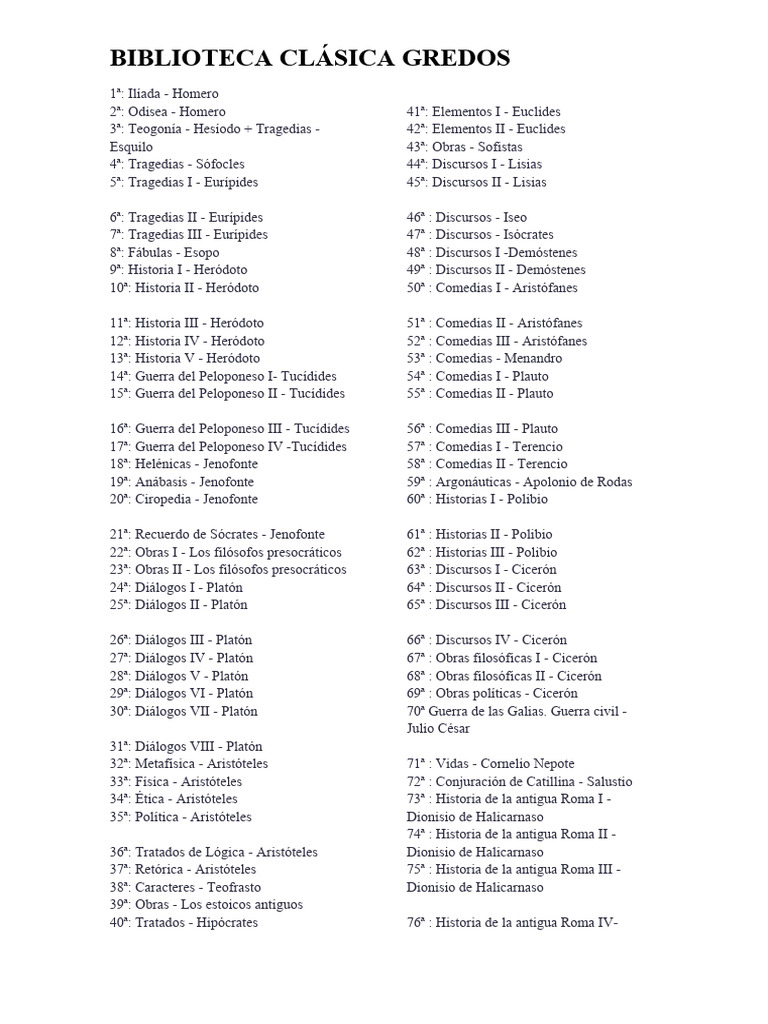 BIBLIOTECA CLÁSICA GREDOS

1ª: Ilíada - Homero
2ª: Odisea - Homero
3ª: Teogonía - Hesíodo + Tragedias - Esquilo
4ª: Tragedias - Sófocles
5ª: Tragedias I - Eurípides

6ª: Tragedias II - Eurípides
7ª: Tragedias III - Eurípides
8ª: Fábulas - Esopo
9ª: Historia I - Heródoto
10ª: Historia II - Heródoto

11ª: Historia III - Heródoto
12ª: Historia IV - Heródoto
13ª: Historia V - Heródoto
14ª: Guerra del Peloponeso I- Tucídides
15ª: Guerra del Peloponeso II - Tucídides

16ª: Guerra del Peloponeso III - Tucídides
17ª: Guerra del Peloponeso IV -Tucídides
18ª: Helénicas - Jenofonte
19ª: Anábasis - Jenofonte
20ª: Ciropedia - Jenofonte

21ª: Recuerdo de Sócrates - Jenofonte
22ª: Obras I - Los filósofos presocráticos
23ª: Obras II - Los filósofos presocráticos
24ª: Diálogos I - Platón
25ª: Diálogos II - Platón

26ª: Diálogos III - Platón
27ª: Diálogos IV - Platón
28ª: Diálogos V - Platón
29ª: Diálogos VI - Platón
30ª: Diálogos VII - Platón

31ª: Diálogos VIII - Platón
32ª: Metafísica - Aristóteles
33ª: Física - Aristóteles
34ª: Ética - Aristóteles
35ª: Política - Aristóteles

36ª: Tratados de Lógica - Aristóteles
37ª: Retórica - Aristóteles
38ª: Caracteres - Teofrasto
39ª: Obras - Los estoicos antiguos
40ª: Tratados - Hipócrates

41ª: Elementos I - Euclides
42ª: Elementos II - Euclides
43ª: Obras - Sofistas
44ª: Discursos I - Lisias
45ª: Discursos II - Lisias

46ª : Discursos - Iseo
47ª : Discursos - Isócrates
48ª : Discursos I -Demóstenes
49ª : Discursos II - Demóstenes
50ª : Comedias I - Aristófanes

51ª : Comedias II - Aristófanes
52ª : Comedias III - Aristófanes
53ª : Comedias - Menandro
54ª : Comedias I - Plauto
55ª : Comedias II - Plauto

56ª : Comedias III - Plauto
57ª : Comedias I - Terencio
58ª : Comedias II - Terencio
59ª : Argonáuticas - Apolonio de Rodas
60ª : Historias I - Polibio

61ª : Historias II - Polibio
62ª : Historias III - Polibio
63ª : Discursos I - Cicerón
64ª : Discursos II - Cicerón
65ª : Discursos III - Cicerón

66ª : Discursos IV - Cicerón
67ª : Obras filosóficas I - Cicerón
68ª : Obras filosóficas II - Cicerón
69ª : Obras políticas - Cicerón
70ª Guerra de las Galias. Guerra civil - Julio César

71ª : Vidas - Cornelio Nepote
72ª : Conjuración de Catilina - Salustio
73ª : Historia de la antigua Roma I - Dionisio de Halicarnaso
74ª : Historia de la antigua Roma II - Dionisio de Halicarnaso
75ª : Historia de la antigua Roma III - Dionisio de Halicarnaso

76ª : Historia de la antigua Roma IV-